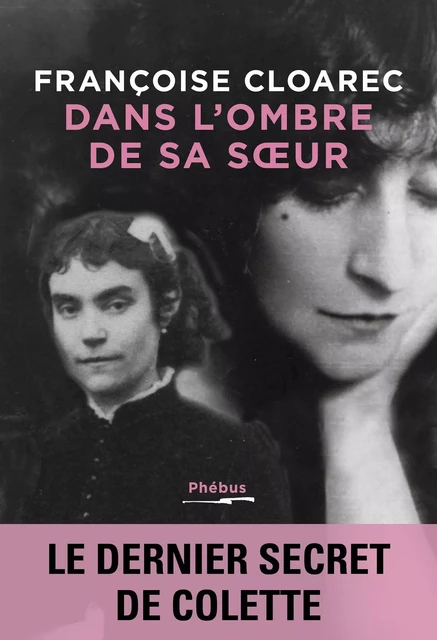 FRANÇOISE CLOAREC
DANS L'OMBRE DE SA SŒUR

Phébus

LE DERNIER SECRET DE COLETTE